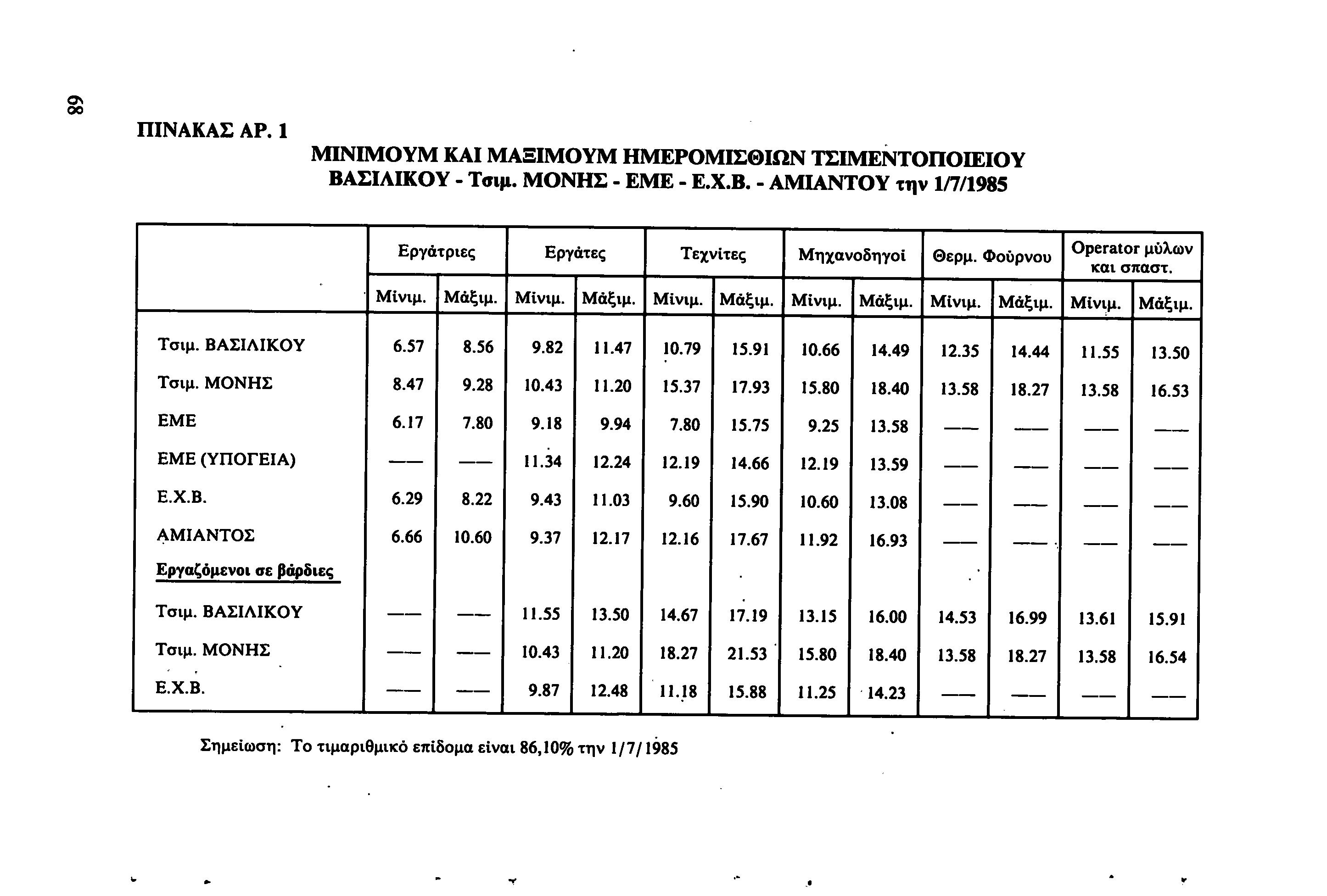 68

ΠΙΝΑΚΑΣ ΑΡ. 1

ΜΙΝΙΜΟΥΜ ΚΑΙ ΜΑΞΙΜΟΥΜ ΗΜΕΡΟΜΙΣΘΙΩΝ ΤΣΙΜΕΝΤΟΠΟΙΕΙΟΥ ΒΑΣΙΛΙΚΟΥ - Τσιμ. ΜΟΝΗΣ - ΕΜΕ - Ε.Χ.Β. - ΑΜΙΑΝΤΟΥ την 1/7/1985

| | Εργάτριες | | Εργάτες | | Τεχνίτες | | Μηχανοδηγοί | | Θερμ. Φούρνου | | Operator μύλων και σπαστ. | |
|---|---|---|---|---|---|---|---|---|---|---|---|---|
| | Μίνιμ. | Μάξιμ. | Μίνιμ. | Μάξιμ. | Μίνιμ. | Μάξιμ. | Μίνιμ. | Μάξιμ. | Μίνιμ. | Μάξιμ. | Μίνιμ. | Μάξιμ. |
| Τσιμ. ΒΑΣΙΛΙΚΟΥ | 6.57 | 8.56 | 9.82 | 11.47 | 10.79 | 15.91 | 10.66 | 14.49 | 12.35 | 14.44 | 11.55 | 13.50 |
| Τσιμ. ΜΟΝΗΣ | 8.47 | 9.28 | 10.43 | 11.20 | 15.37 | 17.93 | 15.80 | 18.40 | 13.58 | 18.27 | 13.58 | 16.53 |
| ΕΜΕ | 6.17 | 7.80 | 9.18 | 9.94 | 7.80 | 15.75 | 9.25 | 13.58 | —— | —— | —— | —— |
| ΕΜΕ (ΥΠΟΓΕΙΑ) | —— | —— | 11.34 | 12.24 | 12.19 | 14.66 | 12.19 | 13.59 | —— | —— | —— | —— |
| Ε.Χ.Β. | 6.29 | 8.22 | 9.43 | 11.03 | 9.60 | 15.90 | 10.60 | 13.08 | —— | —— | —— | —— |
| ΑΜΙΑΝΤΟΣ | 6.66 | 10.60 | 9.37 | 12.17 | 12.16 | 17.67 | 11.92 | 16.93 | —— | —— | —— | —— |
| Εργαζόμενοι σε βάρδιες | | | | | | | | | | | | |
| Τσιμ. ΒΑΣΙΛΙΚΟΥ | —— | —— | 11.55 | 13.50 | 14.67 | 17.19 | 13.15 | 16.00 | 14.53 | 16.99 | 13.61 | 15.91 |
| Τσιμ. ΜΟΝΗΣ | —— | —— | 10.43 | 11.20 | 18.27 | 21.53 | 15.80 | 18.40 | 13.58 | 18.27 | 13.58 | 16.54 |
| Ε.Χ.Β. | —— | —— | 9.87 | 12.48 | 11.18 | 15.88 | 11.25 | 14.23 | —— | —— | —— | —— |

Σημείωση: Το τιμαριθμικό επίδομα είναι 86,10% την 1/7/1985